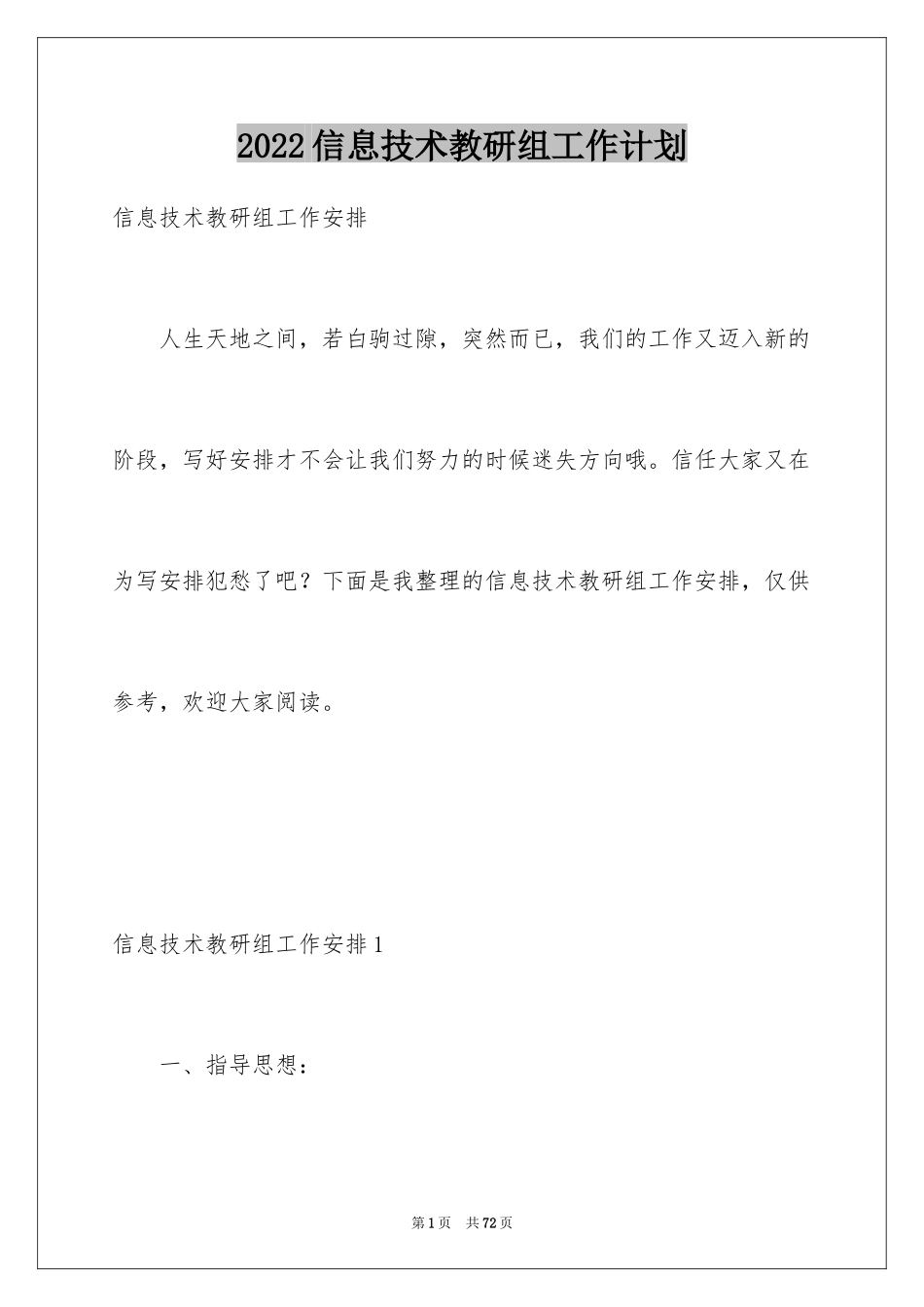 2022信息技术教研组工作计划

信息技术教研组工作安排

人生天地之间，若白驹过隙，突然而已，我们的工作又迈入新的阶段，写好安排才不会让我们努力的时候迷失方向哦。信任大家又在为写安排犯愁了吧？下面是我整理的信息技术教研组工作安排，仅供参考，欢迎大家阅读。

信息技术教研组工作安排1

一、指导思想：

第1页 共72页